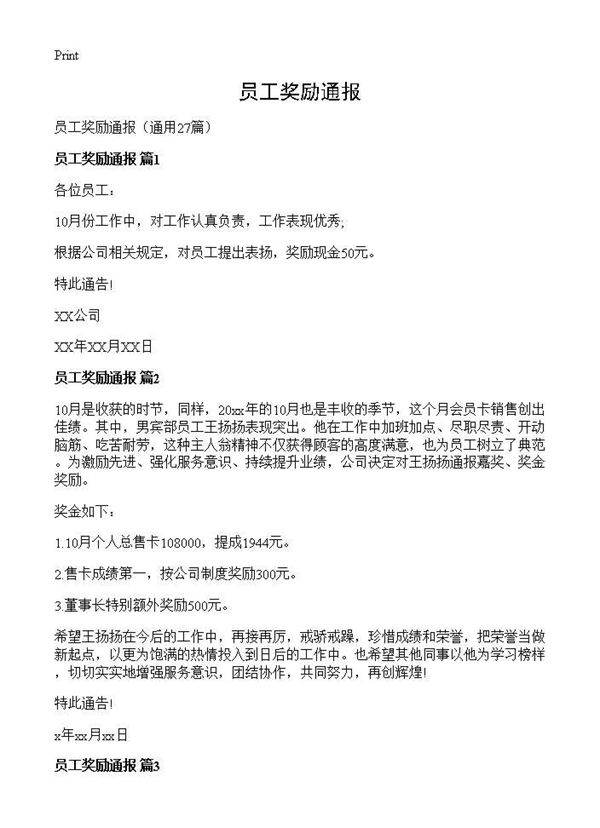 Print

员工奖励通报

员工奖励通报（通用27篇）

员工奖励通报 篇1

各位员工：

10月份工作中，对工作认真负责，工作表现优秀；

根据公司相关规定，对员工提出表扬，奖励现金50元。

特此通告！

XX公司

XX年XX月XX日

员工奖励通报 篇2

10月是收获的时节，同样，20xx年的10月也是丰收的季节，这个月会员卡销售创出佳绩。其中，男宾部员工王扬扬表现突出。他在工作中加班加点、尽职尽责、开动脑筋、吃苦耐劳，这种主人翁精神不仅获得顾客的高度满意，也为员工树立了典范。为激励先进、强化服务意识、持续提升业绩，公司决定对王扬扬通报嘉奖、奖金奖励。

奖金如下：

1.10月个人总售卡108000，提成1944元。

2.售卡成绩第一，按公司制度奖励300元。

3.董事长特别额外奖励500元。

希望王扬扬在今后的工作中，再接再厉，戒骄戒躁，珍惜成绩和荣誉，把荣誉当做新起点，以更为饱满的热情投入到日后的工作中。也希望其他同事以他为学习榜样，切切实实地增强服务意识，团结协作，共同努力，再创辉煌！

特此通告！

x年xx月xx日

员工奖励通报 篇3